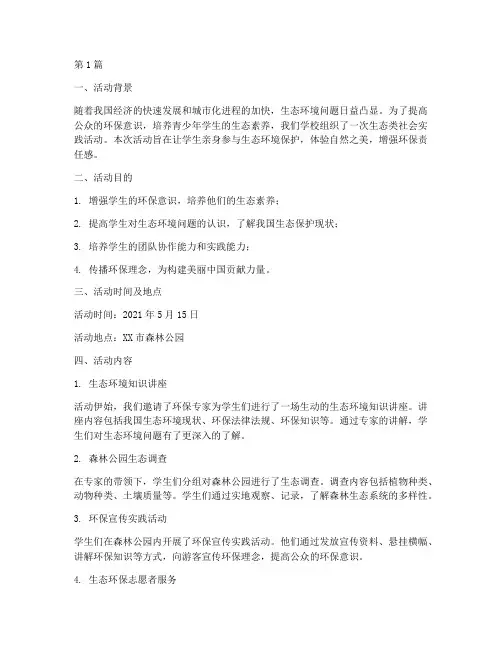 第1篇

一、活动背景

随着我国经济的快速发展和城市化进程的加快，生态环境问题日益凸显。为了提高公众的环保意识，培养青少年学生的生态素养，我们学校组织了一次生态类社会实践活动。本次活动旨在让学生亲身参与生态环境保护，体验自然之美，增强环保责任感。

二、活动目的

1. 增强学生的环保意识，培养他们的生态素养；

2. 提高学生对生态环境问题的认识，了解我国生态保护现状；

3. 培养学生的团队协作能力和实践能力；

4. 传播环保理念，为构建美丽中国贡献力量。

三、活动时间及地点

活动时间：2021年5月15日

活动地点：XX市森林公园

四、活动内容

1. 生态环境知识讲座

活动伊始，我们邀请了环保专家为学生们进行了一场生动的生态环境知识讲座。讲座内容包括我国生态环境现状、环保法律法规、环保知识等。通过专家的讲解，学生们对生态环境问题有了更深入的了解。

2. 森林公园生态调查

在专家的带领下，学生们分组对森林公园进行了生态调查。调查内容包括植物种类、动物种类、土壤质量等。学生们通过实地观察、记录，了解森林生态系统的多样性。

3. 环保宣传实践活动

学生们在森林公园内开展了环保宣传实践活动。他们通过发放宣传资料、悬挂横幅、讲解环保知识等方式，向游客宣传环保理念，提高公众的环保意识。

4. 生态环保志愿者服务